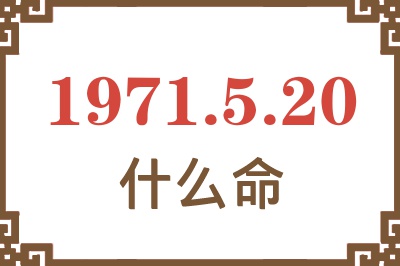 1971.5.20
什么命